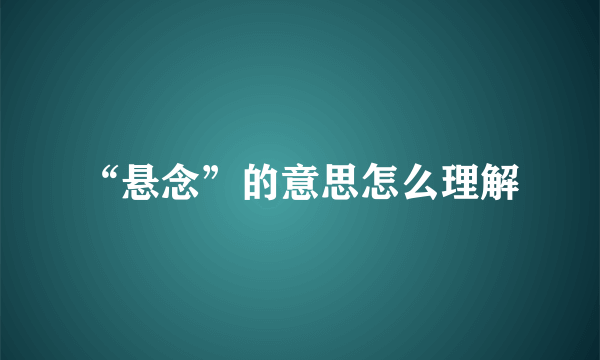 “悬念”的意思怎么理解